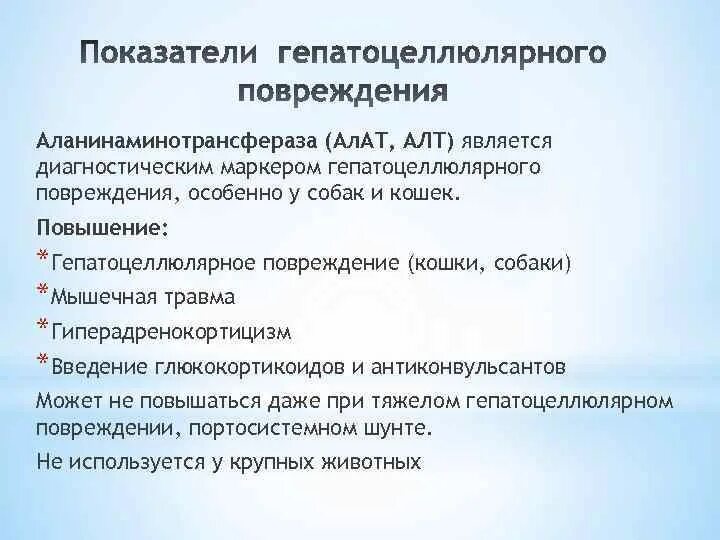 Показатели гепатоцеллюлярного повреждения

Аланинаминотрансфераза (АлАТ, АЛТ) является диагностическим маркером гепатоцеллюлярного повреждения, особенно у собак и кошек.

Повышение:

* Гепатоцеллюлярное повреждение (кошки, собаки)
* Мышечная травма
* Гиперадренокортицизм
* Введение глюкокортикоидов и антиконвульсантов

Может не повышаться даже при тяжелом гепатоцеллюлярном повреждении, портосистемном шунте.

Не используется у крупных животных